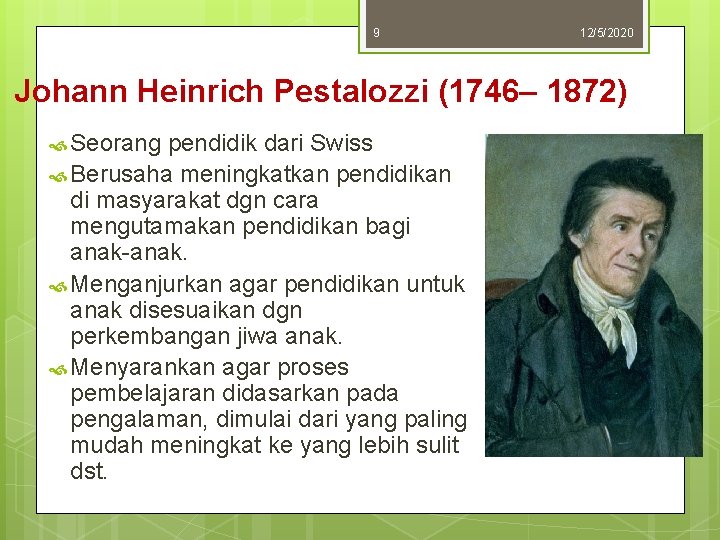 9

12/5/2020

Johann Heinrich Pestalozzi (1746– 1872)

Seorang pendidik dari Swiss

Berusaha meningkatkan pendidikan di masyarakat dgn cara mengutamakan pendidikan bagi anak-anak.

Menganjurkan agar pendidikan untuk anak disesuaikan dgn perkembangan jiwa anak.

Menyarankan agar proses pembelajaran didasarkan pada pengalaman, dimulai dari yang paling mudah meningkat ke yang lebih sulit dst.